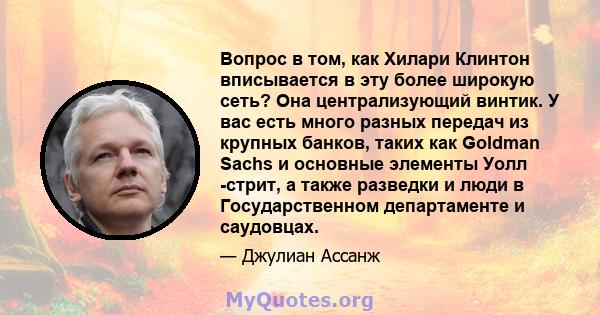 Вопрос в том, как Хилари Клинтон вписывается в эту более широкую сеть? Она централизующий винтик. У вас есть много разных передач из крупных банков, таких как Goldman Sachs и основные элементы Уолл -стрит, а также разведки и люди в Государственном департаменте и саудовцах.

— Джулиан Ассанж

MyQuotes.org